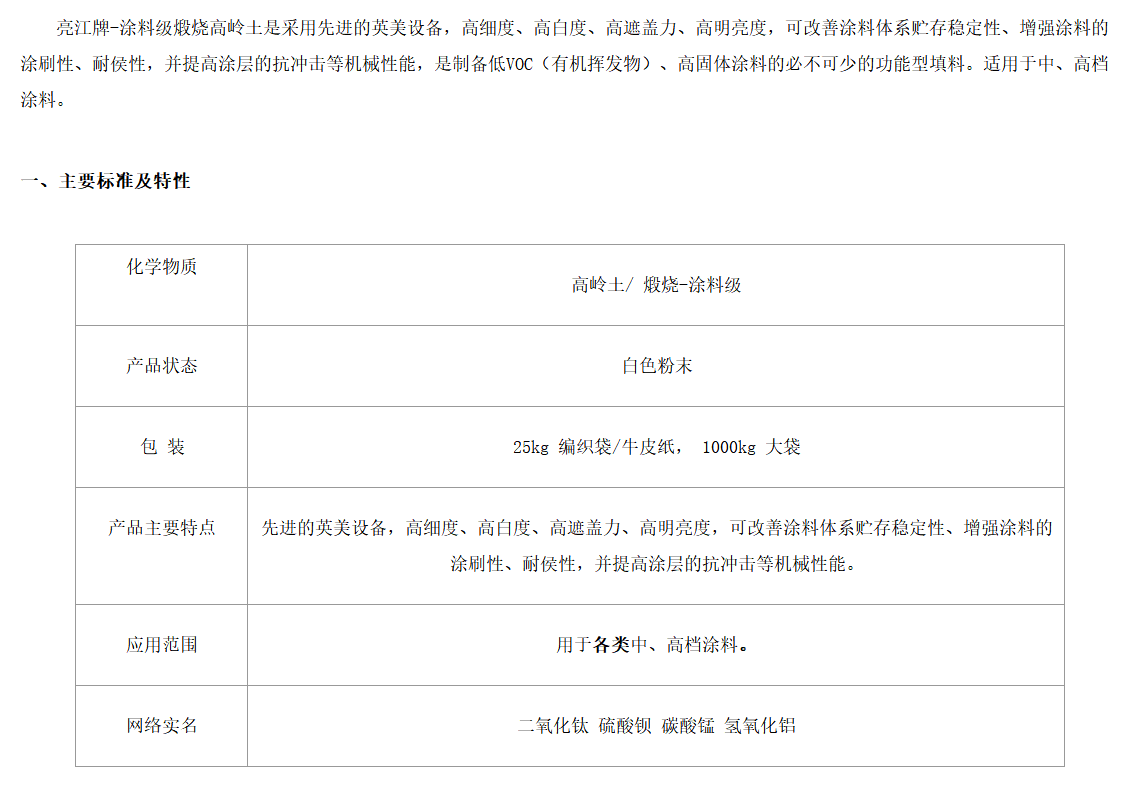 亮江牌-涂料级煅烧高岭土是采用先进的英美设备，高细度、高白度、高遮盖力、高明亮度，可改善涂料体系贮存稳定性、增强涂料的涂刷性、耐侯性，并提高涂层的抗冲击等机械性能，是制备低VOC（有机挥发物）、高固体涂料的必不可少的功能型填料。适用于中、高档涂料。

一、主要标准及特性

| 化学物质 | 高岭土/ 煅烧-涂料级 |
|---|---|
| 产品状态 | 白色粉末 |
| 包 装 | 25kg 编织袋/牛皮纸， 1000kg 大袋 |
| 产品主要特点 | 先进的英美设备，高细度、高白度、高遮盖力、高明亮度，可改善涂料体系贮存稳定性、增强涂料的涂刷性、耐侯性，并提高涂层的抗冲击等机械性能。 |
| 应用范围 | 用于各类中、高档涂料。 |
| 网络实名 | 二氧化钛 硫酸钡 碳酸锰 氢氧化铝 |